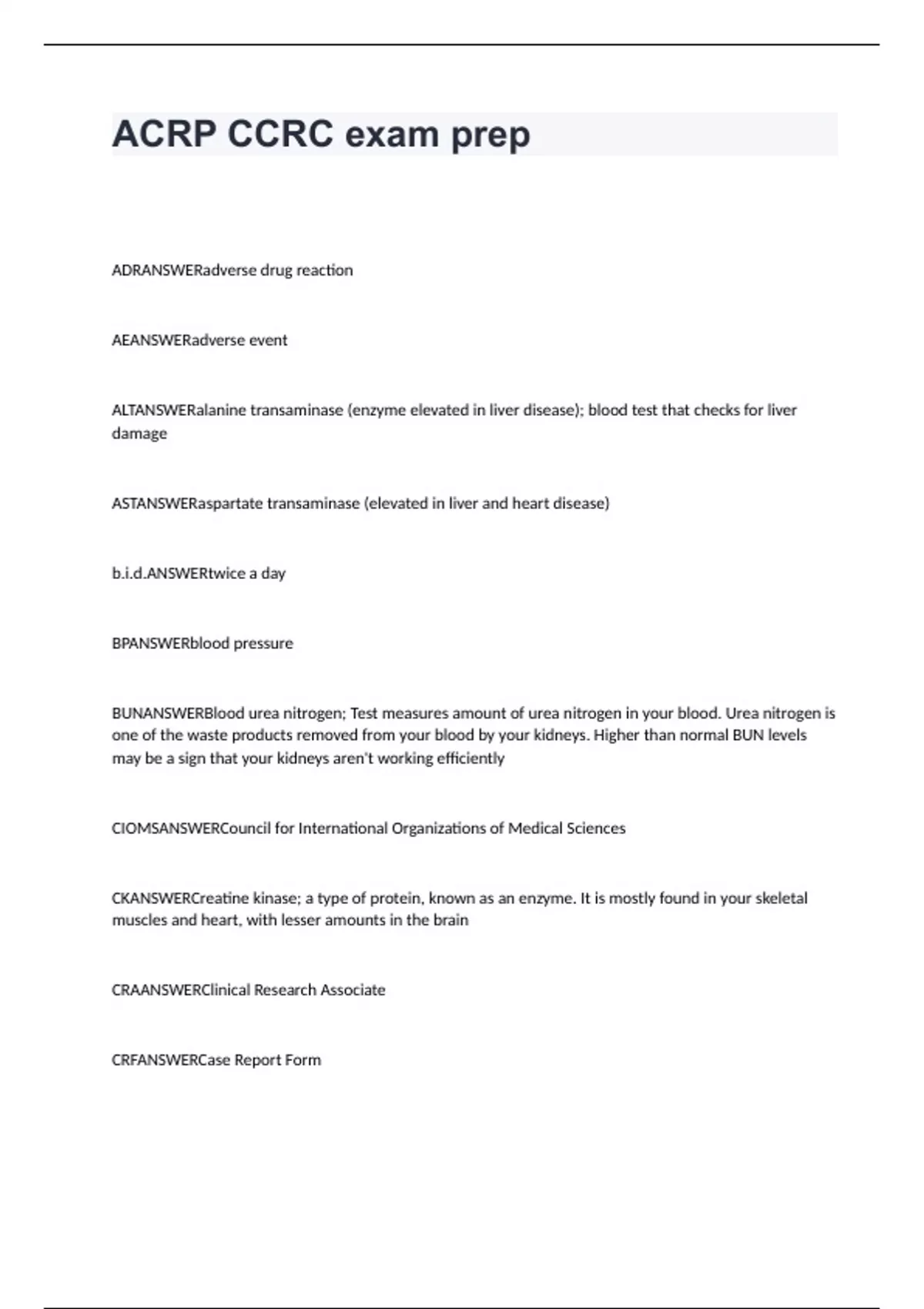 ACRP CCRC exam prep

ADRANSWERadverse drug reaction

AEANSWERadverse event

ALTANSWERalanine transaminase (enzyme elevated in liver disease); blood test that checks for liver damage

ASTANSWERaspartate transaminase (elevated in liver and heart disease)

b.i.d.ANSWERtwice a day

BPANSWERblood pressure

BUNANSWERBlood urea nitrogen; Test measures amount of urea nitrogen in your blood. Urea nitrogen is one of the waste products removed from your blood by your kidneys. Higher than normal BUN levels may be a sign that your kidneys aren't working efficiently

CIOMSANSWERCouncil for International Organizations of Medical Sciences

CKANSWERCreatine kinase; a type of protein, known as an enzyme. It is mostly found in your skeletal muscles and heart, with lesser amounts in the brain

CRAANSWERClinical Research Associate

CRFANSWERCase Report Form